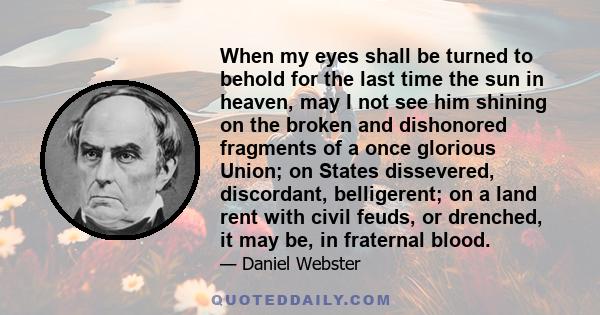 When my eyes shall be turned to behold for the last time the sun in heaven, may I not see him shining on the broken and dishonored fragments of a once glorious Union; on States dissevered, discordant, belligerent; on a land rent with civil feuds, or drenched, it may be, in fraternal blood.

— Daniel Webster

QUOTEDDAILY.COM